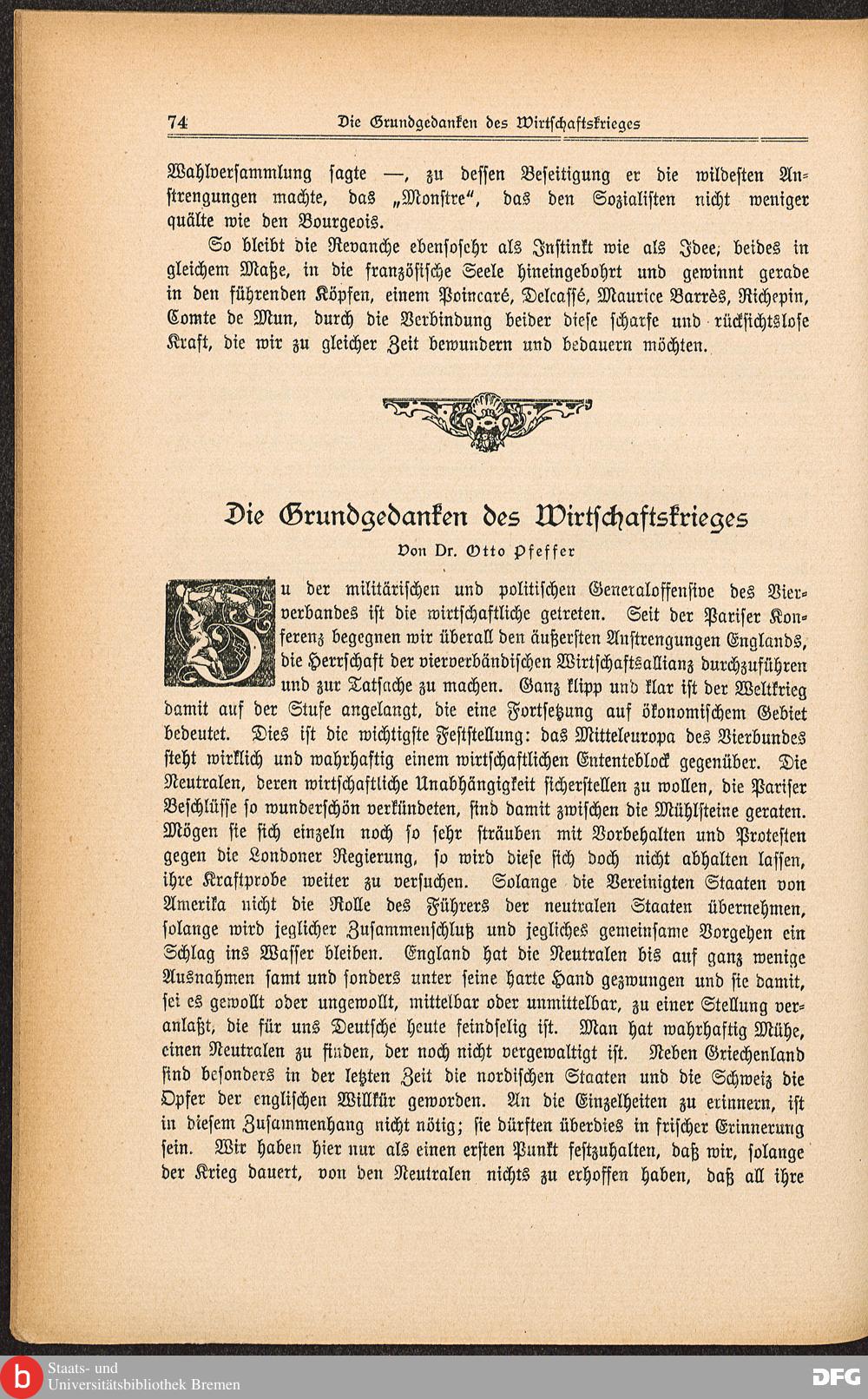 74 Die Grundgedanken des Wirtschaftskrieges

Wahlversammlung sagte —, zu dessen Beseitigung er die wildesten Anstrengungen machte, das „Monstre“, das den Sozialisten nicht weniger quälte wie den Bourgeois.

So bleibt die Revanche ebensosehr als Instinkt wie als Idee; beides in gleichem Maße, in die französische Seele hineingebohrt und gewinnt gerade in den führenden Köpfen, einem Poincaré, Delcassé, Maurice Barrès, Richepin, Comte de Mun, durch die Verbindung beider diese scharfe und rücksichtslose Kraft, die wir zu gleicher Zeit bewundern und bedauern möchten.

Die Grundgedanken des Wirtschaftskrieges

Von Dr. Otto Pfeffer

Zu der militärischen und politischen Generaloffensive des Vierverbandes ist die wirtschaftliche getreten. Seit der Pariser Konferenz begegnen wir überall den äußersten Anstrengungen Englands, die Herrschaft der vierverbändischen Wirtschaftsallianz durchzuführen und zur Tatsache zu machen. Ganz klipp und klar ist der Weltkrieg damit auf der Stufe angelangt, die eine Fortsetzung auf ökonomischem Gebiet bedeutet. Dies ist die wichtigste Feststellung: das Mitteleuropa des Vierbundes steht wirklich und wahrhaftig einem wirtschaftlichen Ententeblock gegenüber. Die Neutralen, deren wirtschaftliche Unabhängigkeit sicherstellen zu wollen, die Pariser Beschlüsse so wunderschön verkündeten, sind damit zwischen die Mühlsteine geraten. Mögen sie sich einzeln noch so sehr sträuben mit Vorbehalten und Protesten gegen die Londoner Regierung, so wird diese sich doch nicht abhalten lassen, ihre Kraftprobe weiter zu versuchen. Solange die Vereinigten Staaten von Amerika nicht die Rolle des Führers der neutralen Staaten übernehmen, solange wird jeglicher Zusammenschluß und jegliches gemeinsame Vorgehen ein Schlag ins Wasser bleiben. England hat die Neutralen bis auf ganz wenige Ausnahmen samt und sonders unter seine harte Hand gezwungen und sie damit, sei es gewollt oder ungewollt, mittelbar oder unmittelbar, zu einer Stellung veranlaßt, die für uns Deutsche heute feindselig ist. Man hat wahrhaftig Mühe, einen Neutralen zu finden, der noch nicht vergewaltigt ist. Neben Griechenland sind besonders in der letzten Zeit die nordischen Staaten und die Schweiz die Opfer der englischen Willkür geworden. An die Einzelheiten zu erinnern, ist in diesem Zusammenhang nicht nötig; sie dürften überdies in frischer Erinnerung sein. Wir haben hier nur als einen ersten Punkt festzuhalten, daß wir, solange der Krieg dauert, von den Neutralen nichts zu erhoffen haben, daß all ihre

Staats- und Universitätsbibliothek Bremen
DFG